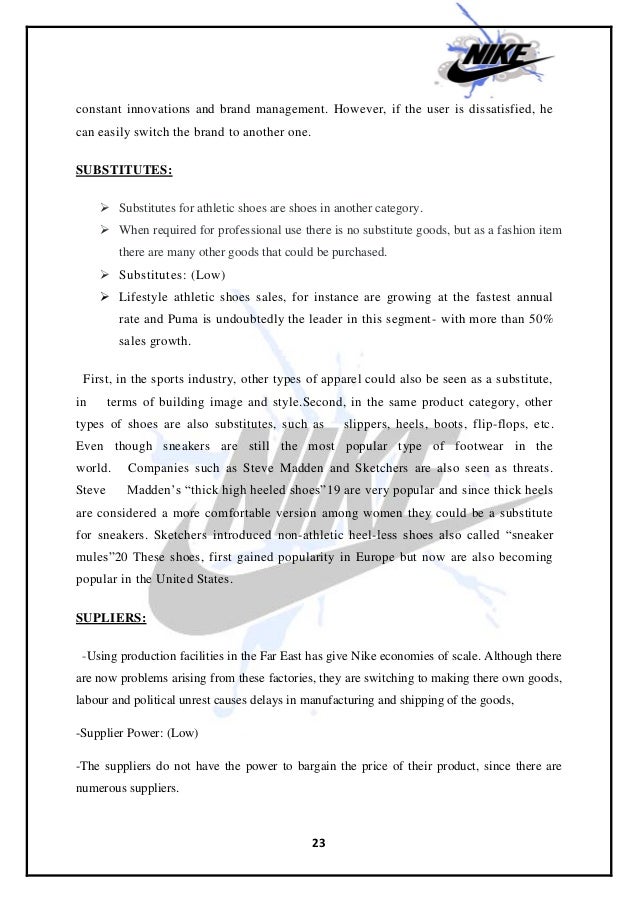 NIKE

constant innovations and brand management. However, if the user is dissatisfied, he can easily switch the brand to another one.

SUBSTITUTES:

➢ Substitutes for athletic shoes are shoes in another category.
➢ When required for professional use there is no substitute goods, but as a fashion item there are many other goods that could be purchased.
➢ Substitutes: (Low)
➢ Lifestyle athletic shoes sales, for instance are growing at the fastest annual rate and Puma is undoubtedly the leader in this segment- with more than 50% sales growth.

First, in the sports industry, other types of apparel could also be seen as a substitute, in terms of building image and style.Second, in the same product category, other types of shoes are also substitutes, such as slippers, heels, boots, flip-flops, etc. Even though sneakers are still the most popular type of footwear in the world. Companies such as Steve Madden and Sketchers are also seen as threats. Steve Madden's "thick high heeled shoes"19 are very popular and since thick heels are considered a more comfortable version among women they could be a substitute for sneakers. Sketchers introduced non-athletic heel-less shoes also called "sneaker mules"20 These shoes, first gained popularity in Europe but now are also becoming popular in the United States.

SUPLIERS:

-Using production facilities in the Far East has give Nike economies of scale. Although there are now problems arising from these factories, they are switching to making there own goods, labour and political unrest causes delays in manufacturing and shipping of the goods,

-Supplier Power: (Low)

-The suppliers do not have the power to bargain the price of their product, since there are numerous suppliers.

23